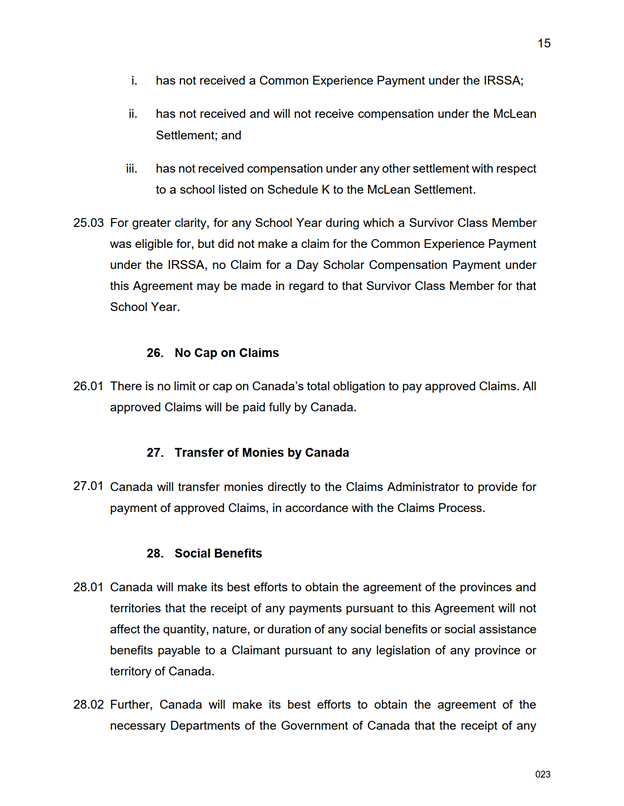 15

i. has not received a Common Experience Payment under the IRSSA;

ii. has not received and will not receive compensation under the McLean Settlement; and

iii. has not received compensation under any other settlement with respect to a school listed on Schedule K to the McLean Settlement.

25.03 For greater clarity, for any School Year during which a Survivor Class Member was eligible for, but did not make a claim for the Common Experience Payment under the IRSSA, no Claim for a Day Scholar Compensation Payment under this Agreement may be made in regard to that Survivor Class Member for that School Year.

26. No Cap on Claims

26.01 There is no limit or cap on Canada's total obligation to pay approved Claims. All approved Claims will be paid fully by Canada.

27. Transfer of Monies by Canada

27.01 Canada will transfer monies directly to the Claims Administrator to provide for payment of approved Claims, in accordance with the Claims Process.

28. Social Benefits

28.01 Canada will make its best efforts to obtain the agreement of the provinces and territories that the receipt of any payments pursuant to this Agreement will not affect the quantity, nature, or duration of any social benefits or social assistance benefits payable to a Claimant pursuant to any legislation of any province or territory of Canada.

28.02 Further, Canada will make its best efforts to obtain the agreement of the necessary Departments of the Government of Canada that the receipt of any

023